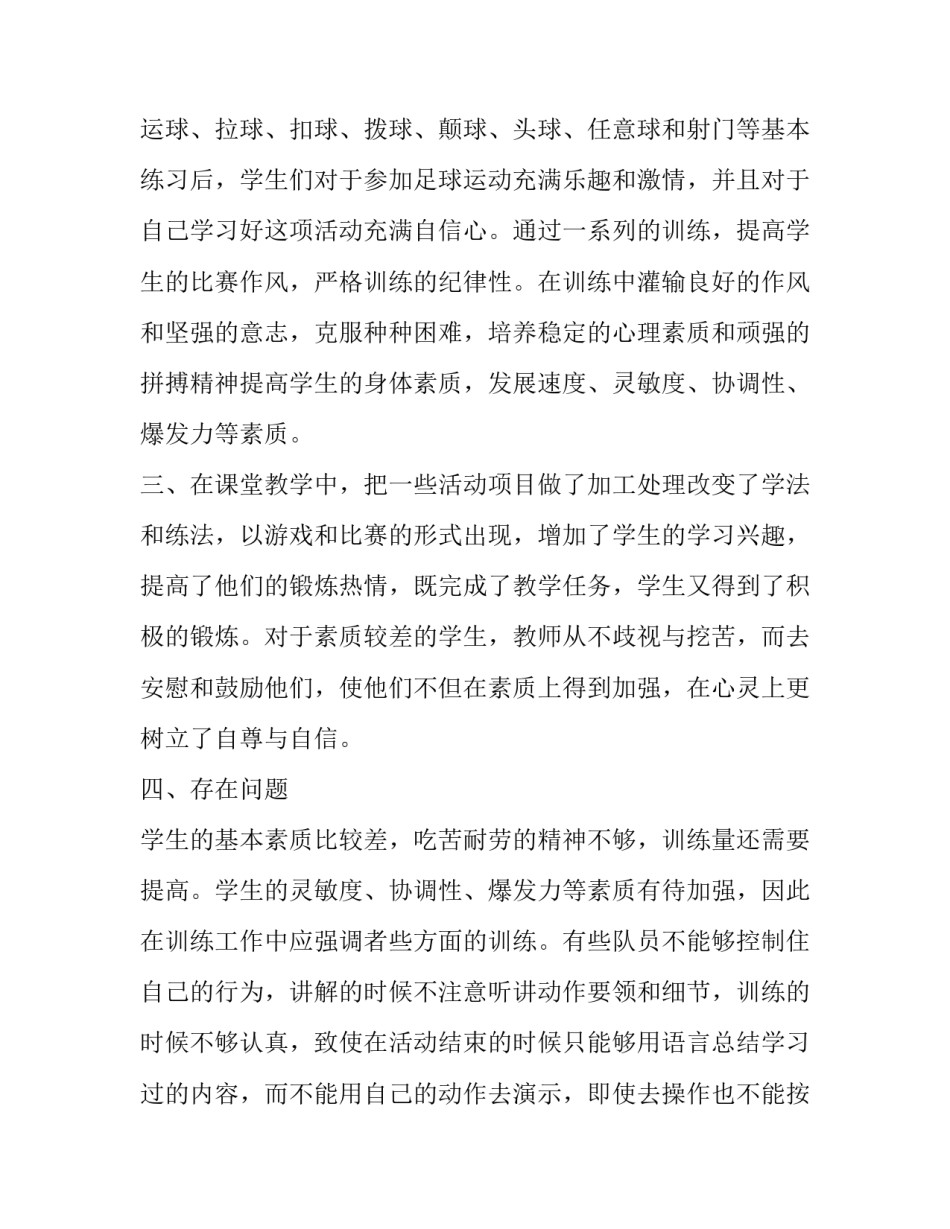 运球、拉球、扣球、拨球、颠球、头球、任意球和射门等基本练习后，学生们对于参加足球运动充满乐趣和激情，并且对于自己学习好这项活动充满自信心。通过一系列的训练，提高学生的比赛作风，严格训练的纪律性。在训练中灌输良好的作风和坚强的意志，克服种种困难，培养稳定的心理素质和顽强的拼搏精神提高学生的身体素质，发展速度、灵敏度、协调性、爆发力等素质。

三、在课堂教学中，把一些活动项目做了加工处理改变了学法和练法，以游戏和比赛的形式出现，增加了学生的学习兴趣，提高了他们的锻炼热情，既完成了教学任务，学生又得到了积极的锻炼。对于素质较差的学生，教师从不歧视与挖苦，而去安慰和鼓励他们，使他们不但在素质上得到加强，在心灵上更树立了自尊与自信。

四、存在问题

学生的基本素质比较差，吃苦耐劳的精神不够，训练量还需要提高。学生的灵敏度、协调性、爆发力等素质有待加强，因此在训练工作中应强调者些方面的训练。有些队员不能够控制住自己的行为，讲解的时候不注意听讲动作要领和细节，训练的时候不够认真，致使在活动结束的时候只能够用语言总结学习过的内容，而不能用自己的动作去演示，即使去操作也不能按